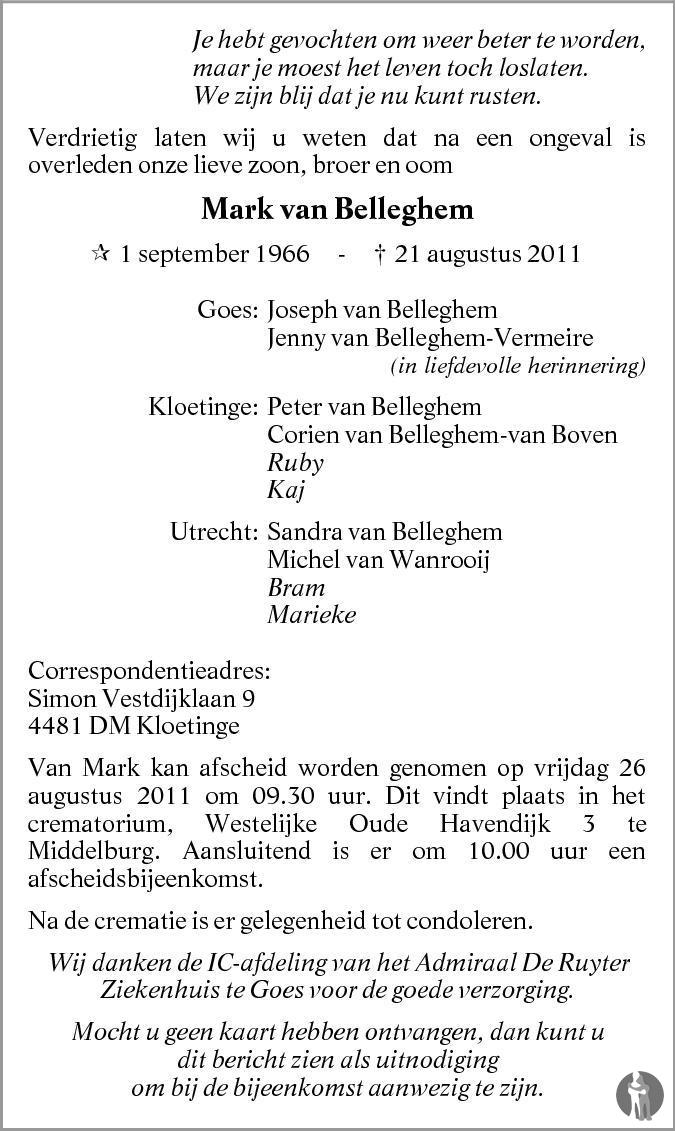 Je hebt gevochten om weer beter te worden,
maar je moest het leven toch loslaten.
We zijn blij dat je nu kunt rusten.

Verdrietig laten wij u weten dat na een ongeval is overleden onze lieve zoon, broer en oom

Mark van Belleghem

☆ 1 september 1966 - † 21 augustus 2011

Goes: Joseph van Belleghem
Jenny van Belleghem-Vermeire
(in liefdevolle herinnering)

Kloetinge: Peter van Belleghem
Corien van Belleghem-van Boven
Ruby
Kaj

Utrecht: Sandra van Belleghem
Michel van Wanrooij
Bram
Marieke

Correspondentieadres:
Simon Vestdijklaan 9
4481 DM Kloetinge

Van Mark kan afscheid worden genomen op vrijdag 26 augustus 2011 om 09.30 uur. Dit vindt plaats in het crematorium, Westelijke Oude Havendijk 3 te Middelburg. Aansluitend is er om 10.00 uur een afscheidsbijeenkomst.

Na de crematie is er gelegenheid tot condoleren.

Wij danken de IC-afdeling van het Admiraal De Ruyter Ziekenhuis te Goes voor de goede verzorging.

Mocht u geen kaart hebben ontvangen, dan kunt u dit bericht zien als uitnodiging om bij de bijeenkomst aanwezig te zijn.